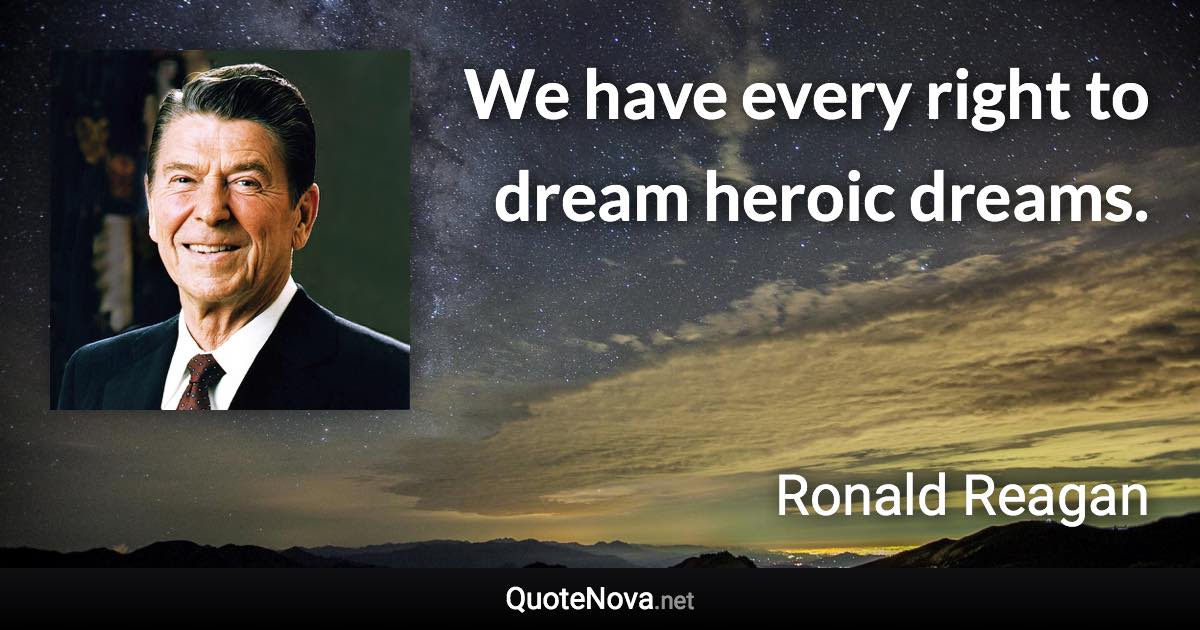 We have every right to dream heroic dreams.

Ronald Reagan

QuoteNova.net